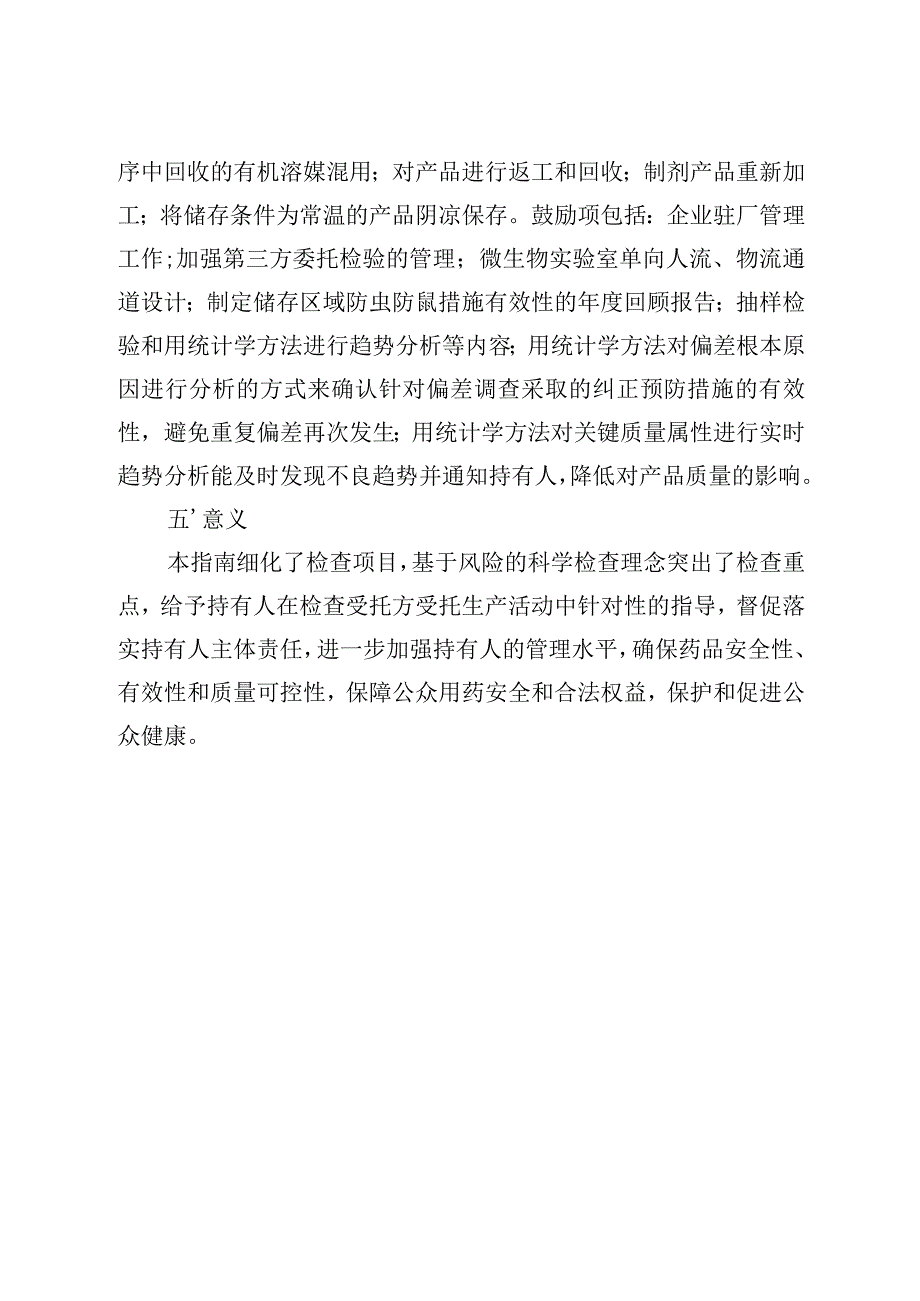 序中回收的有机溶媒混用；对产品进行返工和回收；制剂产品重新加工；将储存条件为常温的产品阴凉保存。鼓励项包括：企业驻厂管理工作；加强第三方委托检验的管理；微生物实验室单向人流、物流通道设计；制定储存区域防虫防鼠措施有效性的年度回顾报告；抽样检验和用统计学方法进行趋势分析等内容；用统计学方法对偏差根本原因进行分析的方式来确认针对偏差调查采取的纠正预防措施的有效性，避免重复偏差再次发生；用统计学方法对关键质量属性进行实时趋势分析能及时发现不良趋势并通知持有人，降低对产品质量的影响。

五’意义

本指南细化了检查项目，基于风险的科学检查理念突出了检查重点，给予持有人在检查受托方受托生产活动中针对性的指导，督促落实持有人主体责任，进一步加强持有人的管理水平，确保药品安全性、有效性和质量可控性，保障公众用药安全和合法权益，保护和促进公众健康。